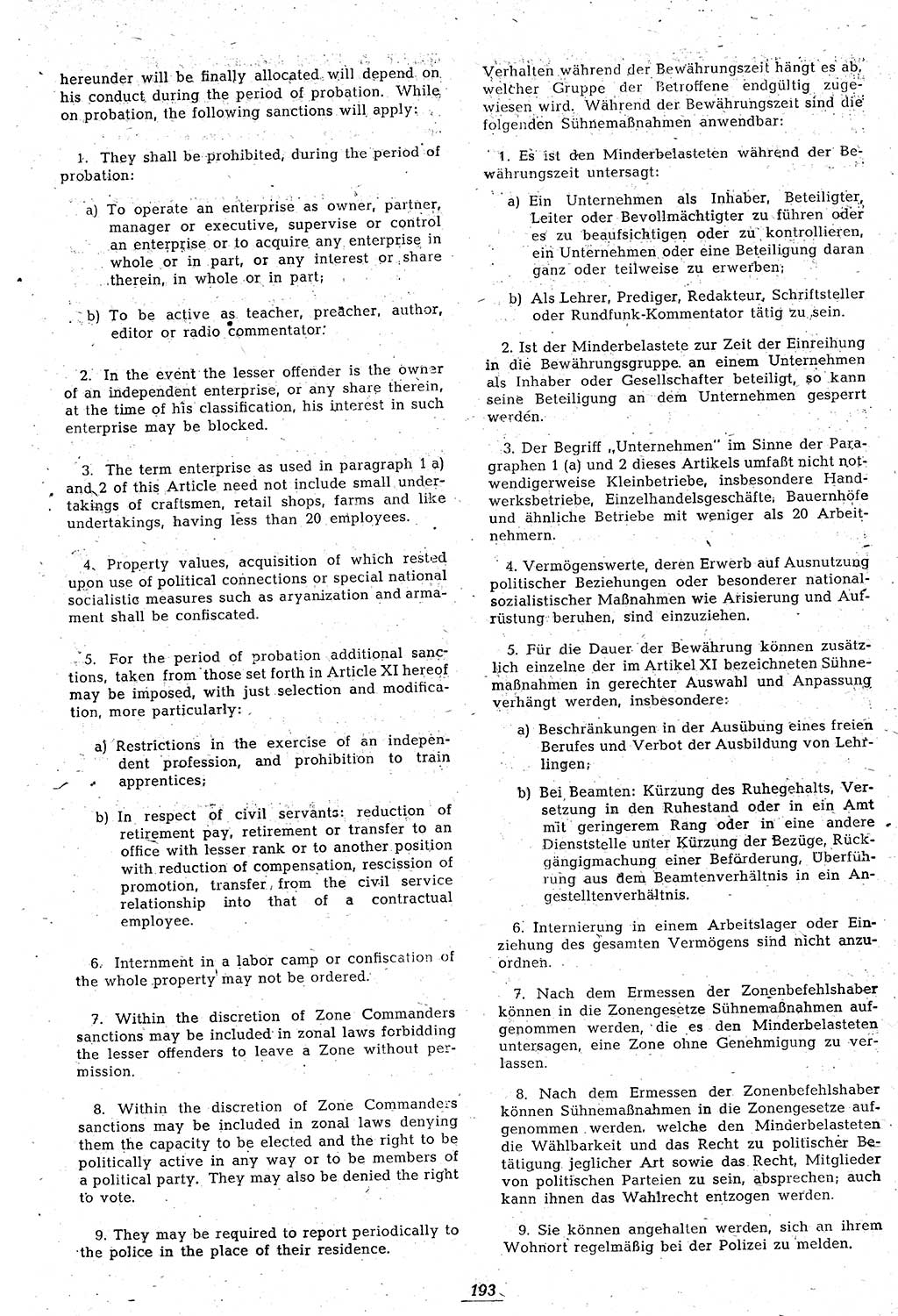 hereunder will be finally allocated will depend on his conduct during the period of probation. While on probation, the following sanctions will apply:

1. They shall be prohibited, during the period of probation:

a) To operate an enterprise as owner, partner, manager or executive, supervise or control an enterprise or to acquire any enterprise in whole or in part, or any interest or share therein, in whole or in part;

b) To be active as teacher, preacher, author, editor or radio commentator.

2. In the event the lesser offender is the owner of an independent enterprise, or any share therein, at the time of his classification, his interest in such enterprise may be blocked.

3. The term enterprise as used in paragraph 1 a) and 2 of this Article need not include small undertakings of craftsmen, retail shops, farms and like undertakings, having less than 20 employees.

4. Property values, acquisition of which rested upon use of political connections or special national socialistic measures such as aryanization and armament shall be confiscated.

5. For the period of probation additional sanctions, taken from those set forth in Article XI hereof may be imposed, with just selection and modification, more particularly:

a) Restrictions in the exercise of an independent profession, and prohibition to train apprentices;

b) In respect of civil servants: reduction of retirement pay, retirement or transfer to an office with lesser rank or to another position with reduction of compensation, rescission of promotion, transfer from the civil service relationship into that of a contractual employee.

6. Internment in a labor camp or confiscation of the whole property may not be ordered.

7. Within the discretion of Zone Commanders sanctions may be included in zonal laws forbidding the lesser offenders to leave a Zone without permission.

8. Within the discretion of Zone Commanders sanctions may be included in zonal laws denying them the capacity to be elected and the right to be politically active in any way or to be members of a political party. They may also be denied the right to vote.

9. They may be required to report periodically to the police in the place of their residence.

Verhalten während der Bewährungszeit hängt es ab, welcher Gruppe der Betroffene endgültig zugewiesen wird. Während der Bewährungszeit sind die folgenden Sühnemaßnahmen anwendbar:

1. Es ist den Minderbelasteten während der Bewährungszeit untersagt:

a) Ein Unternehmen als Inhaber, Beteiligter, Leiter oder Bevollmächtigter zu führen oder es zu beaufsichtigen oder zu kontrollieren, ein Unternehmen oder eine Beteiligung daran ganz oder teilweise zu erwerben;

b) Als Lehrer, Prediger, Redakteur, Schriftsteller oder Rundfunk-Kommentator tätig zu sein.

2. Ist der Minderbelastete zur Zeit der Einreihung in die Bewährungsgruppe an einem Unternehmen als Inhaber oder Gesellschafter beteiligt, so kann seine Beteiligung an dem Unternehmen gesperrt werden.

3. Der Begriff „Unternehmen" im Sinne der Paragraphen 1 (a) und 2 dieses Artikels umfaßt nicht notwendigerweise Kleinbetriebe, insbesondere Handwerksbetriebe, Einzelhandelsgeschäfte, Bauernhöfe und ähnliche Betriebe mit weniger als 20 Arbeitnehmern.

4. Vermögenswerte, deren Erwerb auf Ausnutzung politischer Beziehungen oder besonderer nationalsozialistischer Maßnahmen wie Arisierung und Aufrüstung beruhen, sind einzuziehen.

5. Für die Dauer der Bewährung können zusätzlich einzelne der im Artikel XI bezeichneten Sühnemaßnahmen in gerechter Auswahl und Anpassung verhängt werden, insbesondere:

a) Beschränkungen in der Ausübung eines freien Berufes und Verbot der Ausbildung von Lehrlingen;

b) Bei Beamten: Kürzung des Ruhegehalts, Versetzung in den Ruhestand oder in ein Amt mit geringerem Rang oder in eine andere Dienststelle unter Kürzung der Bezüge, Rückgängigmachung einer Beförderung, Überführung aus dem Beamtenverhältnis in ein Angestelltenverhältnis.

6. Internierung in einem Arbeitslager oder Einziehung des gesamten Vermögens sind nicht anzuordnen.

7. Nach dem Ermessen der Zonenbefehlshaber können in die Zonengesetze Sühnemaßnahmen aufgenommen werden, die es den Minderbelasteten untersagen, eine Zone ohne Genehmigung zu verlassen.

8. Nach dem Ermessen der Zonenbefehlshaber können Sühnemaßnahmen in die Zonengesetze aufgenommen werden, welche den Minderbelasteten die Wählbarkeit und das Recht zu politischer Betätigung jeglicher Art sowie das Recht, Mitglieder von politischen Parteien zu sein, absprechen; auch kann ihnen das Wahlrecht entzogen werden.

9. Sie können angehalten werden, sich an ihrem Wohnort regelmäßig bei der Polizei zu melden.

193